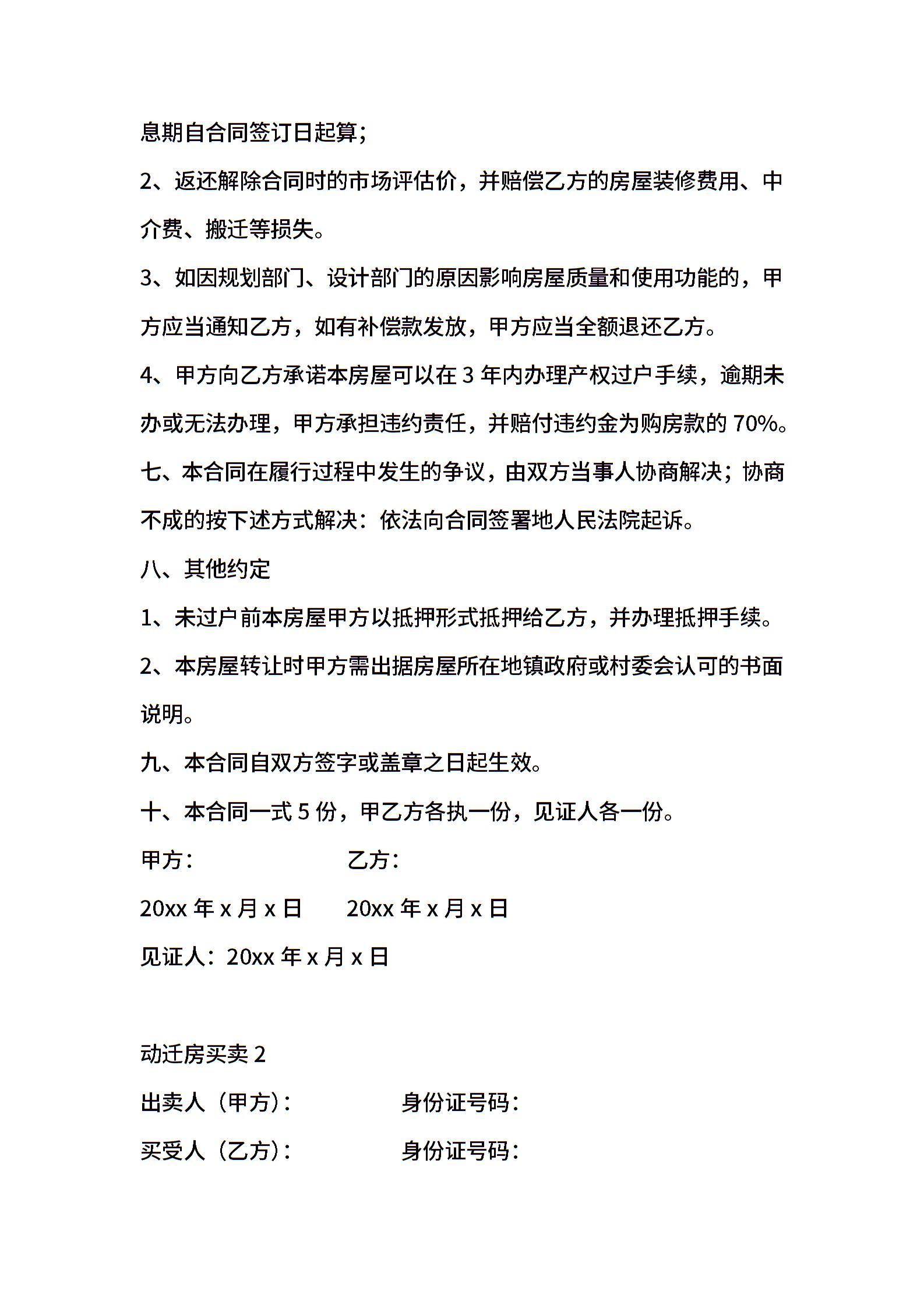 息期自合同签订日起算;

2、返还解除合同时的市场评估价，并赔偿乙方的房屋装修费用、中介费、搬迁等损失。

3、如因规划部门、设计部门的原因影响房屋质量和使用功能的，甲方应当通知乙方，如有补偿款发放，甲方应当全额退还乙方。

4、甲方向乙方承诺本房屋可以在 3 年内办理产权过户手续，逾期未办或无法办理，甲方承担违约责任，并赔付违约金为购房款的 70%。

七、本合同在履行过程中发生的争议，由双方当事人协商解决；协商不成的按下述方式解决：依法向合同签署地人民法院起诉。

八、其他约定

1、未过户前本房屋甲方以抵押形式抵押给乙方，并办理抵押手续。

2、本房屋转让时甲方需出据房屋所在地镇政府或村委会认可的书面说明。

九、本合同自双方签字或盖章之日起生效。

十、本合同一式 5 份，甲乙方各执一份，见证人各一份。

甲方：　　乙方：

20xx 年 x 月 x 日　　20xx 年 x 月 x 日

见证人：20xx 年 x 月 x 日

动迁房买卖 2

出卖人（甲方）：　　身份证号码：

买受人（乙方）：　　身份证号码：